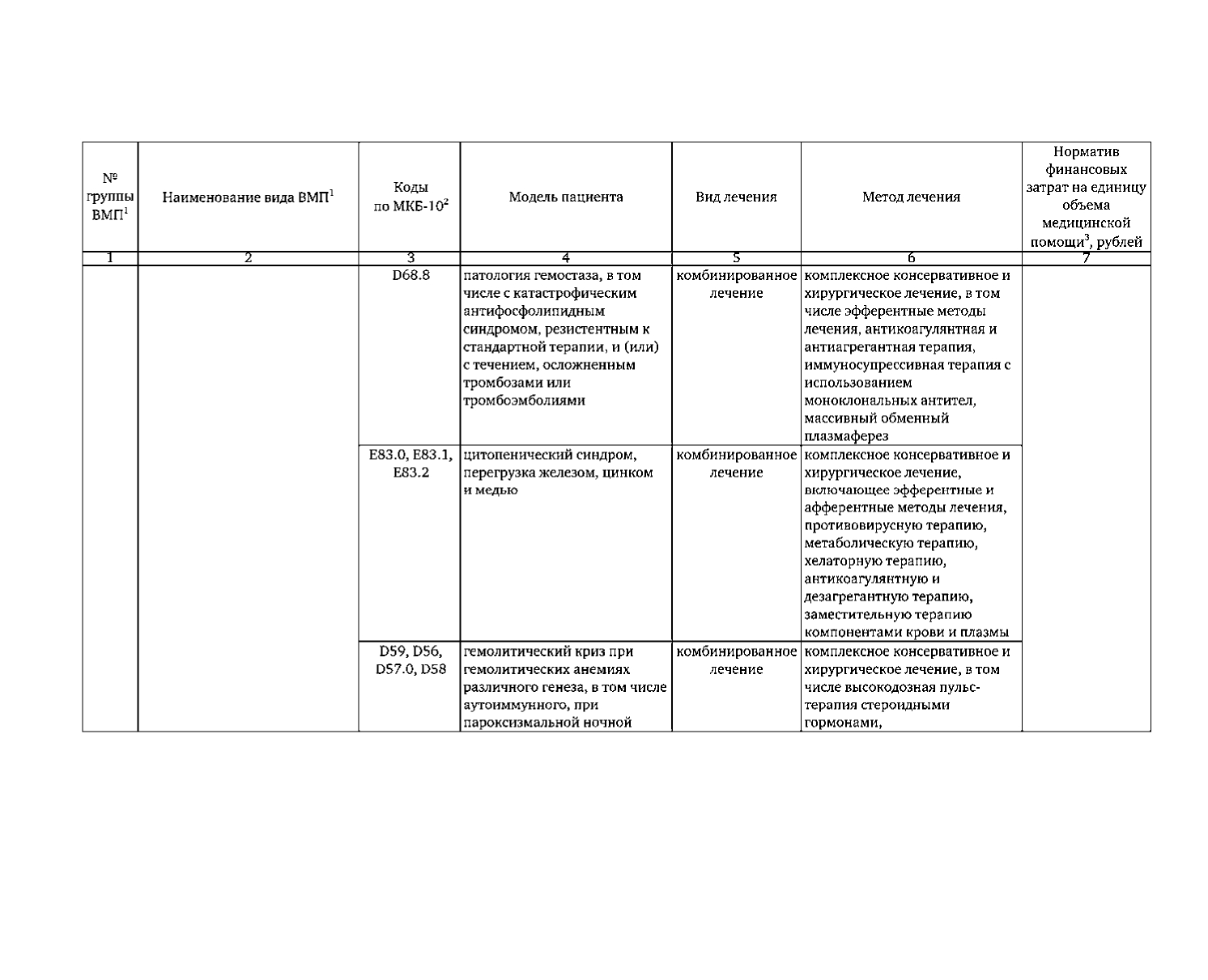 | № группы ВМП$^1$ | Наименование вида ВМП$^1$ | Коды по МКБ-10$^2$ | Модель пациента | Вид лечения | Метод лечения | Норматив финансовых затрат на единицу объема медицинской помощи$^3$, рублей |
|---|---|---|---|---|---|---|
| 1 | 2 | 3 | 4 | 5 | 6 | 7 |
| | | D68.8 | патология гемостаза, в том числе с катастрофическим антифосфолипидным синдромом, резистентным к стандартной терапии, и (или) с течением, осложненным тромбозами или тромбоэмболиями | комбинированное лечение | комплексное консервативное и хирургическое лечение, в том числе эфферентные методы лечения, антикоагулянтная и антиагрегантная терапия, иммуносупрессивная терапия с использованием моноклональных антител, массивный обменный плазмаферез | |
| | | E83.0, E83.1, E83.2 | цитопенический синдром, перегрузка железом, цинком и медью | комбинированное лечение | комплексное консервативное и хирургическое лечение, включающее эфферентные и афферентные методы лечения, противовирусную терапию, метаболическую терапию, хелаторную терапию, антикоагулянтную и дезагрегантную терапию, заместительную терапию компонентами крови и плазмы | |
| | | D59, D56, D57.0, D58 | гемолитический криз при гемолитических анемиях различного генеза, в том числе аутоиммунного, при пароксизмальной ночной | комбинированное лечение | комплексное консервативное и хирургическое лечение, в том числе высокодозная пульс-терапия стероидными гормонами, | |